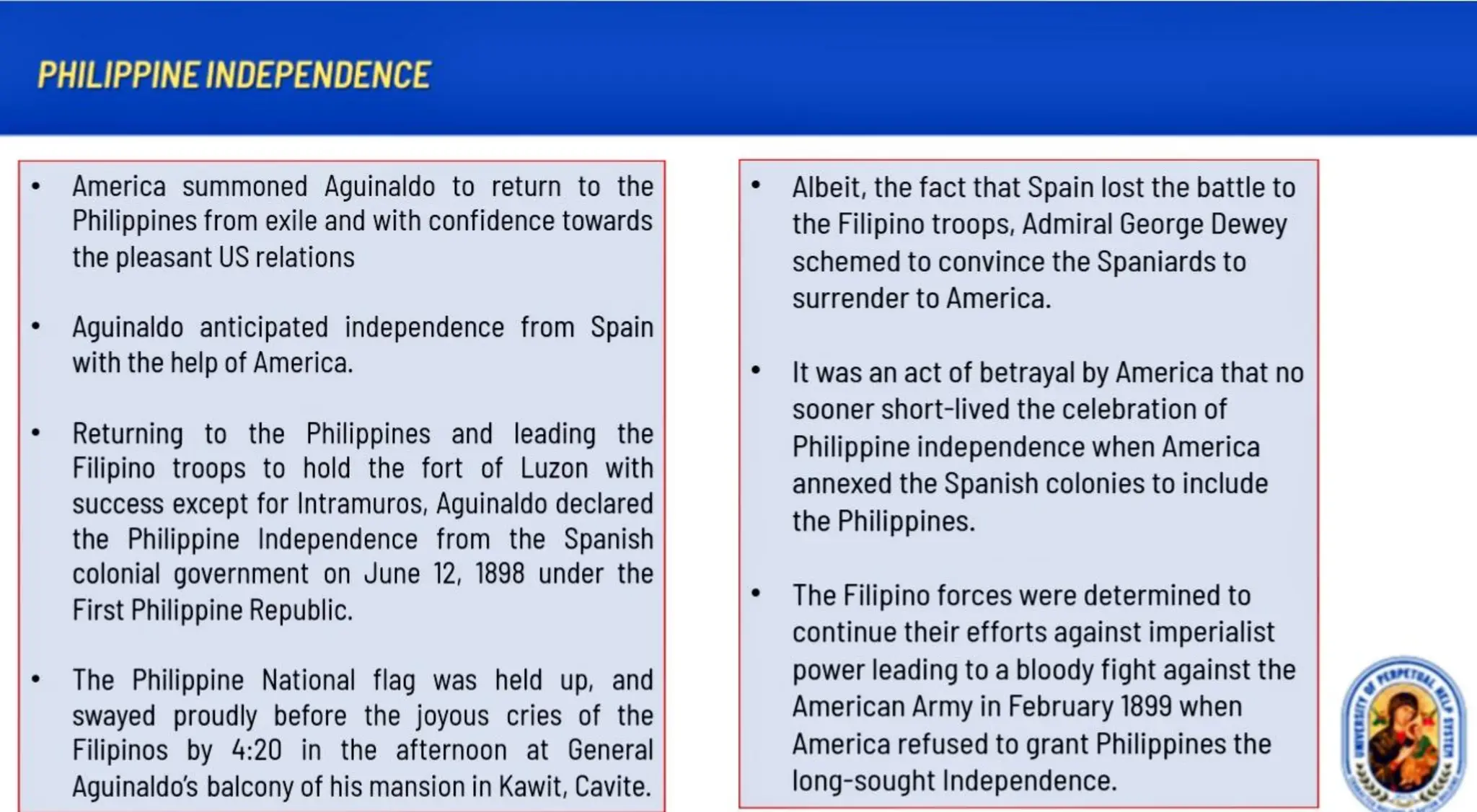 PHILIPPINE INDEPENDENCE

• America summoned Aguinaldo to return to the Philippines from exile and with confidence towards the pleasant US relations

• Aguinaldo anticipated independence from Spain with the help of America.

• Returning to the Philippines and leading the Filipino troops to hold the fort of Luzon with success except for Intramuros, Aguinaldo declared the Philippine Independence from the Spanish colonial government on June 12, 1898 under the First Philippine Republic.

• The Philippine National flag was held up, and swayed proudly before the joyous cries of the Filipinos by 4:20 in the afternoon at General Aguinaldo's balcony of his mansion in Kawit, Cavite.

• Albeit, the fact that Spain lost the battle to the Filipino troops, Admiral George Dewey schemed to convince the Spaniards to surrender to America.

• It was an act of betrayal by America that no sooner short-lived the celebration of Philippine independence when America annexed the Spanish colonies to include the Philippines.

• The Filipino forces were determined to continue their efforts against imperialist power leading to a bloody fight against the American Army in February 1899 when America refused to grant Philippines the long-sought Independence.

UNIVERSITY OF PERPETUAL HELP SYSTEM